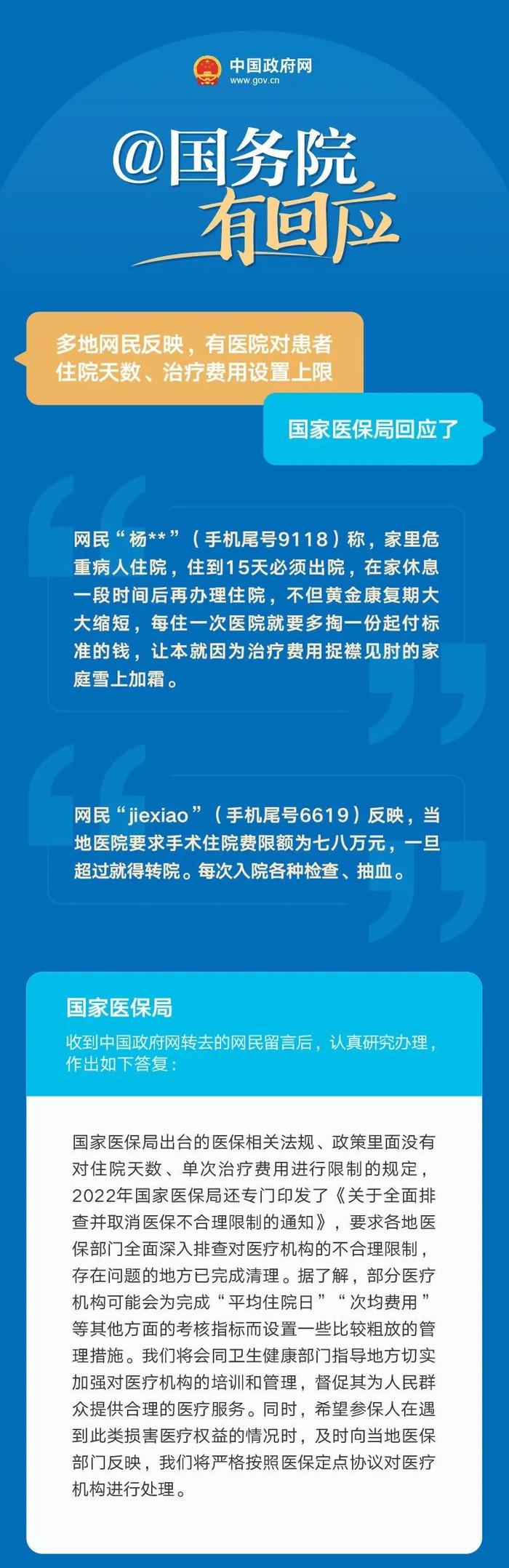 中国政府网
www.gov.cn

@国务院
有回应

多地网民反映，有医院对患者住院天数、治疗费用设置上限

国家医保局回应了

网民“杨**”（手机尾号9118）称，家里危重病人住院，住到15天必须出院，在家休息一段时间后再办理住院，不但黄金康复期大大缩短，每住一次医院就要多掏一份起付标准的钱，让本就因为治疗费用捉襟见肘的家庭雪上加霜。

网民“jiexiao”（手机尾号6619）反映，当地医院要求手术住院费限额为七八万元，一旦超过就得转院。每次入院各种检查、抽血。

国家医保局
收到中国政府网转去的网民留言后，认真研究办理，作出如下答复：

国家医保局出台的医保相关法规、政策里面没有对住院天数、单次治疗费用进行限制的规定，2022年国家医保局还专门印发了《关于全面排查并取消医保不合理限制的通知》，要求各地医保部门全面深入排查对医疗机构的不合理限制，存在问题的地方已完成清理。据了解，部分医疗机构可能会为完成“平均住院日”“次均费用”等其他方面的考核指标而设置一些比较粗放的管理措施。我们将会同卫生健康部门指导地方切实加强对医疗机构的培训和管理，督促其为人民群众提供合理的医疗服务。同时，希望参保人在遇到此类损害医疗权益的情况时，及时向当地医保部门反映，我们将严格按照医保定点协议对医疗机构进行处理。